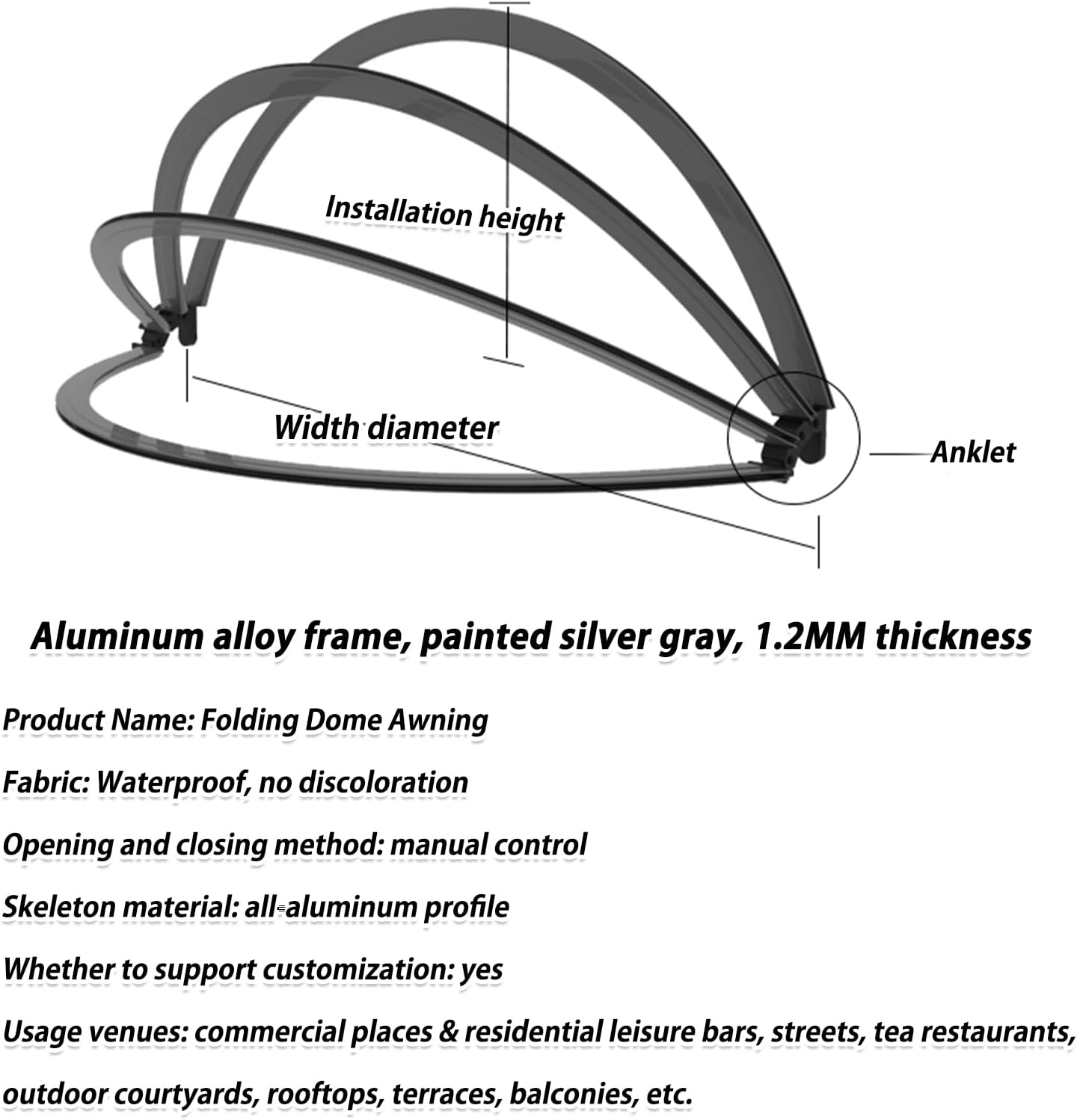 Installation height

Width diameter

Anklet

Aluminum alloy frame, painted silver gray, 1.2MM thickness

Product Name: Folding Dome Awning

Fabric: Waterproof, no discoloration

Opening and closing method: manual control

Skeleton material: all-aluminum profile

Whether to support customization: yes

Usage venues: commercial places & residential leisure bars, streets, tea restaurants, outdoor courtyards, rooftops, terraces, balconies, etc.